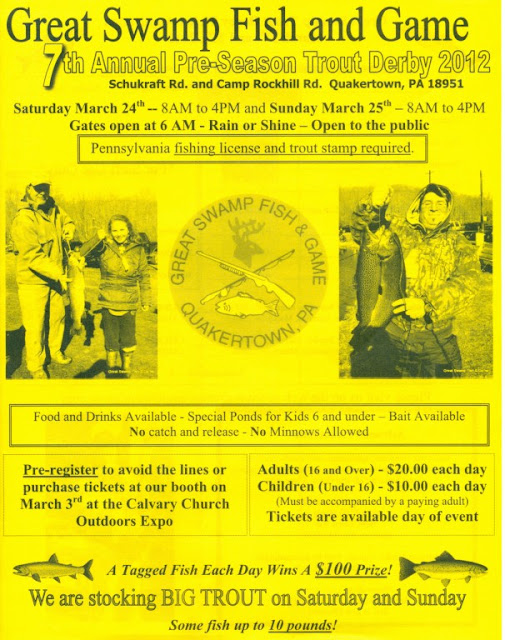 Great Swamp Fish and Game

7th Annual Pre-Season Trout Derby 2012

Schukraft Rd. and Camp Rockhill Rd. Quakertown, PA 18951

Saturday March 24$^{th}$ -- 8AM to 4PM and Sunday March 25$^{th}$ – 8AM to 4PM

Gates open at 6 AM - Rain or Shine – Open to the public

Pennsylvania fishing license and trout stamp required.

GREAT SWAMP FISH & GAME QUAKERTOWN, PA

Food and Drinks Available - Special Ponds for Kids 6 and under – Bait Available
No catch and release - No Minnows Allowed

Pre-register to avoid the lines or purchase tickets at our booth on March 3$^{rd}$ at the Calvary Church Outdoors Expo

Adults (16 and Over) - $20.00 each day
Children (Under 16) - $10.00 each day
(Must be accompanied by a paying adult)
Tickets are available day of event

A Tagged Fish Each Day Wins A $100 Prize!

We are stocking BIG TROUT on Saturday and Sunday

Some fish up to 10 pounds!